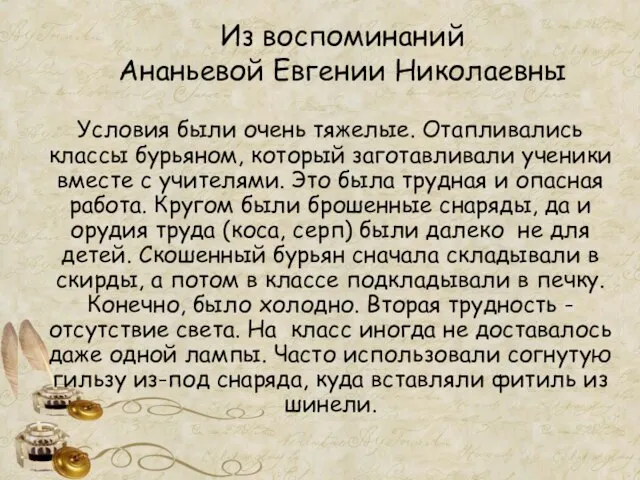 Из воспоминаний
Ананьевой Евгении Николаевны

Условия были очень тяжелые. Отапливались классы бурьяном, который заготавливали ученики вместе с учителями. Это была трудная и опасная работа. Кругом были брошенные снаряды, да и орудия труда (коса, серп) были далеко не для детей. Скошенный бурьян сначала складывали в скирды, а потом в классе подкладывали в печку. Конечно, было холодно. Вторая трудность - отсутствие света. На класс иногда не доставалось даже одной лампы. Часто использовали согнутую гильзу из-под снаряда, куда вставляли фитиль из шинели.